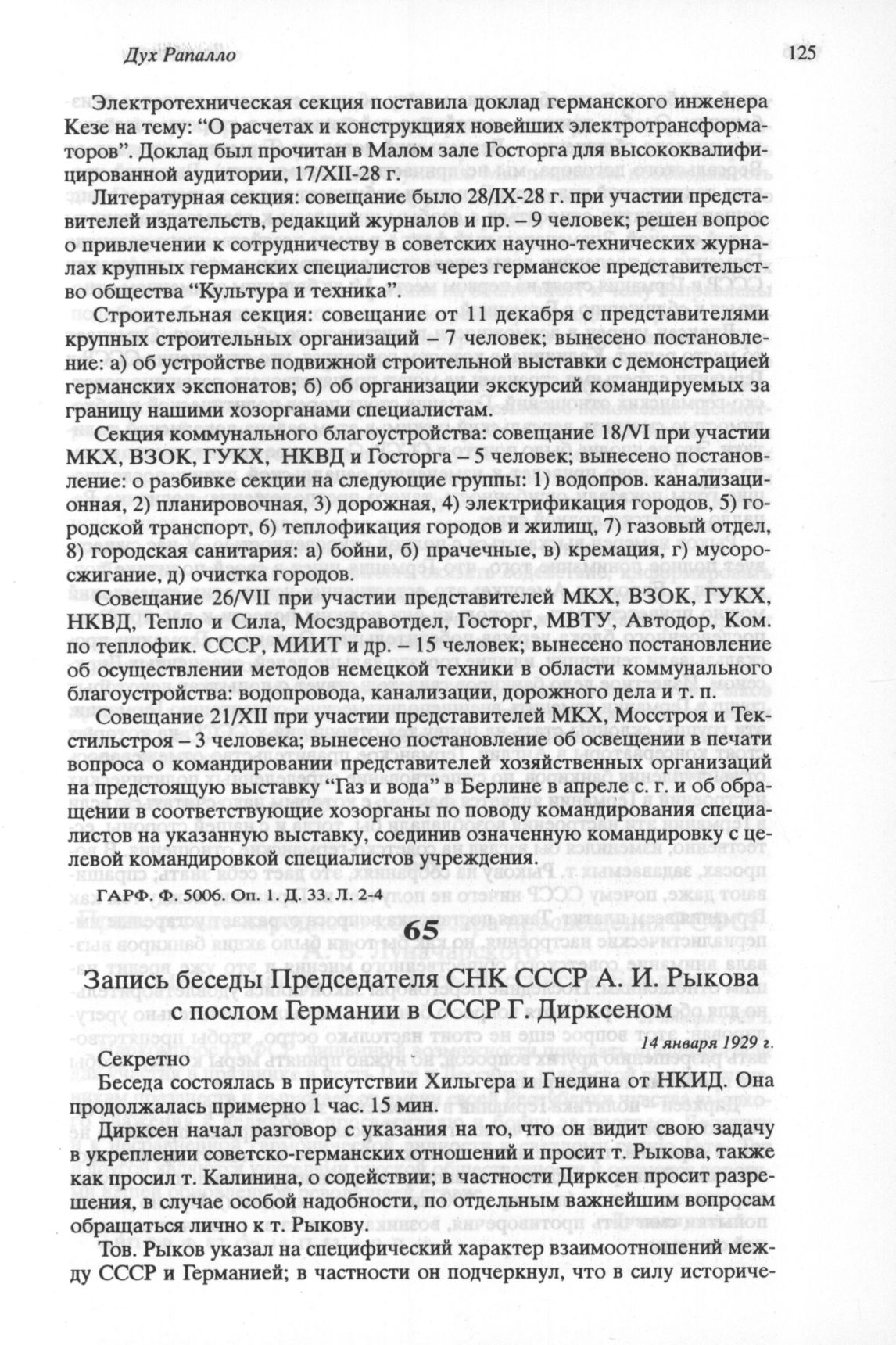 Дух Рапалло

125

Электротехническая секция поставила доклад германского инженера Кезе на тему: “О расчетах и конструкциях новейших электротрансформаторов”. Доклад был прочитан в Малом зале Госторга для высококвалифицированной аудитории, 17/XII-28 г.

Литературная секция: совещание было 28/IX-28 г. при участии представителей издательств, редакций журналов и пр. – 9 человек; решен вопрос о привлечении к сотрудничеству в советских научно-технических журналах крупных германских специалистов через германское представительство общества “Культура и техника”.

Строительная секция: совещание от 11 декабря с представителями крупных строительных организаций – 7 человек; вынесено постановление: а) об устройстве подвижной строительной выставки с демонстрацией германских экспонатов; б) об организации экскурсий командируемых за границу нашими хозорганами специалистам.

Секция коммунального благоустройства: совещание 18/VI при участии МКХ, ВЗОК, ГУКХ, НКВД и Госторга – 5 человек; вынесено постановление: о разбивке секции на следующие группы: 1) водопров. канализационная, 2) планировочная, 3) дорожная, 4) электрификация городов, 5) городской транспорт, 6) теплофикация городов и жилищ, 7) газовый отдел, 8) городская санитария: а) бойни, б) прачечные, в) кремация, г) мусоросжигание, д) очистка городов.

Совещание 26/VII при участии представителей МКХ, ВЗОК, ГУКХ, НКВД, Тепло и Сила, Мосздравотдел, Госторг, МВТУ, Автодор, Ком. по теплофик. СССР, МИИТ и др. – 15 человек; вынесено постановление об осуществлении методов немецкой техники в области коммунального благоустройства: водопровода, канализации, дорожного дела и т. п.

Совещание 21/XII при участии представителей МКХ, Мосстроя и Текстильстроя – 3 человека; вынесено постановление об освещении в печати вопроса о командировании представителей хозяйственных организаций на предстоящую выставку “Газ и вода” в Берлине в апреле с. г. и об обращении в соответствующие хозорганы по поводу командирования специалистов на указанную выставку, соединив означенную командировку с целевой командировкой специалистов учреждения.

ГАРФ. Ф. 5006. Оп. 1. Д. 33. Л. 2-4

65

Запись беседы Председателя СНК СССР А. И. Рыкова с послом Германии в СССР Г. Дирксеном

14 января 1929 г.

Секретно

Беседа состоялась в присутствии Хильгера и Гнедина от НКИД. Она продолжалась примерно 1 час. 15 мин.

Дирксен начал разговор с указания на то, что он видит свою задачу в укреплении советско-германских отношений и просит т. Рыкова, также как просил т. Калинина, о содействии; в частности Дирксен просит разрешения, в случае особой надобности, по отдельным важнейшим вопросам обращаться лично к т. Рыкову.

Тов. Рыков указал на специфический характер взаимоотношений между СССР и Германией; в частности он подчеркнул, что в силу историче-